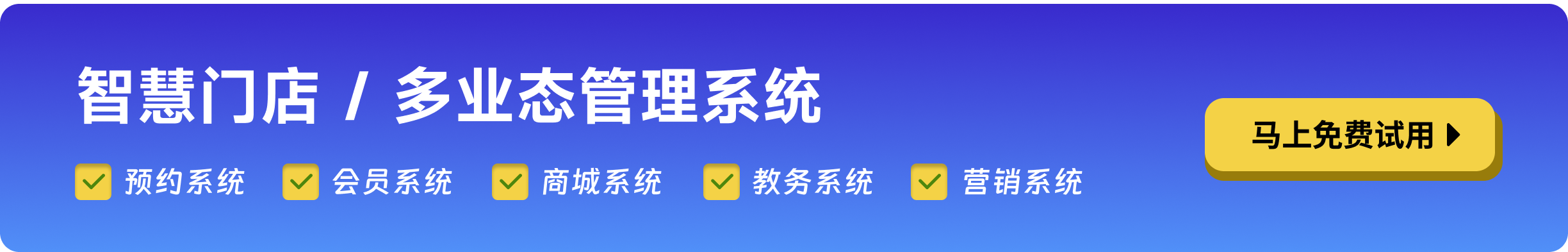 智慧门店 / 多业态管理系统

预约系统 会员系统 商城系统 教务系统 营销系统

马上免费试用